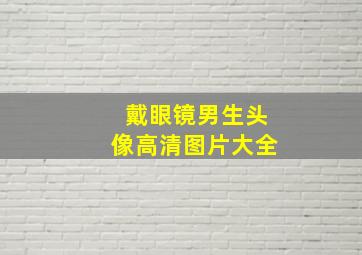 戴眼镜男生头像高清图片大全